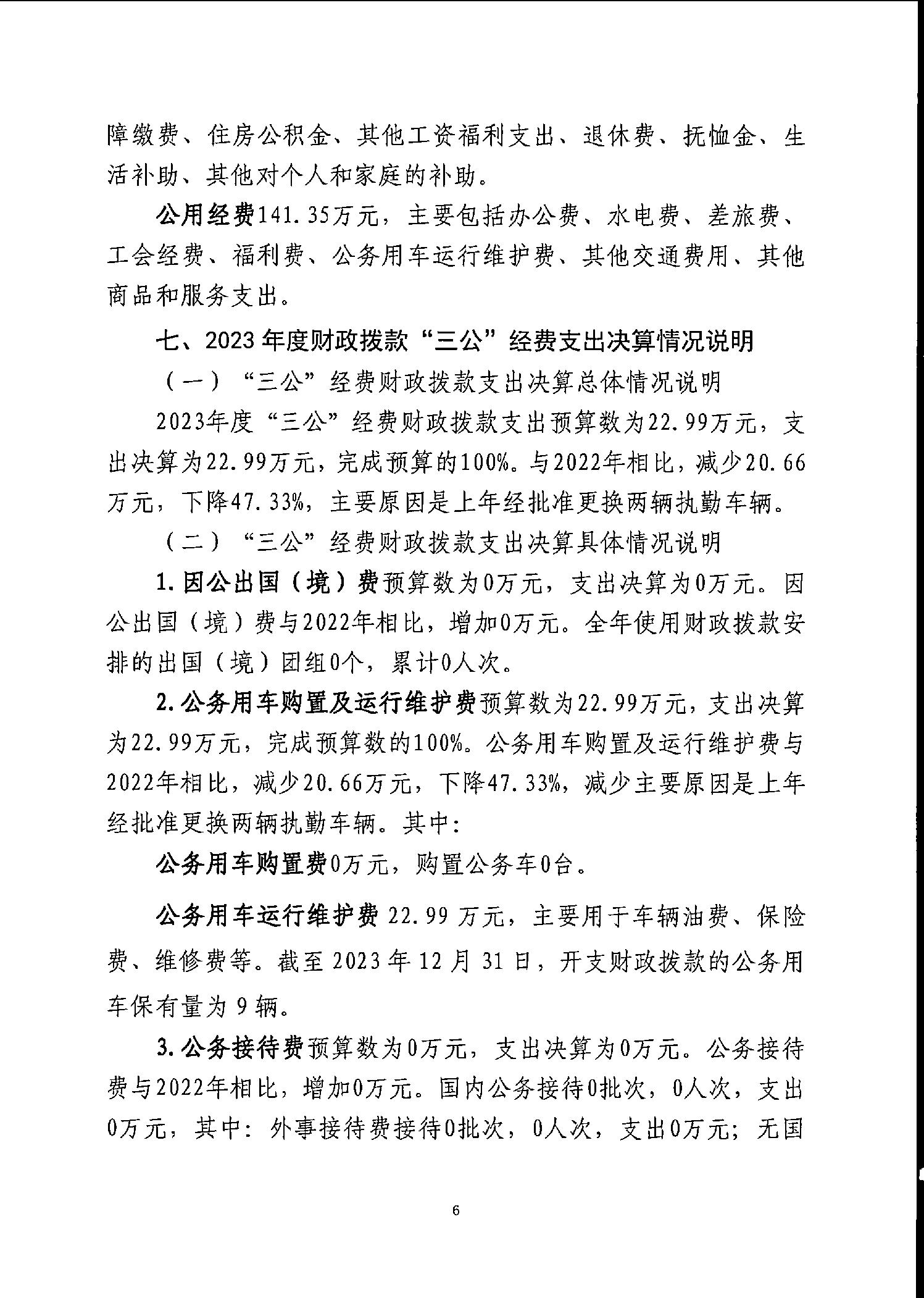 障缴费、住房公积金、其他工资福利支出、退休费、抚恤金、生活补助、其他对个人和家庭的补助。

公用经费141.35万元，主要包括办公费、水电费、差旅费、工会经费、福利费、公务用车运行维护费、其他交通费用、其他商品和服务支出。

七、2023年度财政拨款“三公”经费支出决算情况说明

（一）“三公”经费财政拨款支出决算总体情况说明

2023年度“三公”经费财政拨款支出预算数为22.99万元，支出决算为22.99万元，完成预算的100%。与2022年相比，减少20.66万元，下降47.33%，主要原因是上年经批准更换两辆执勤车辆。

（二）“三公”经费财政拨款支出决算具体情况说明

1.因公出国（境）费预算数为0万元，支出决算为0万元。因公出国（境）费与2022年相比，增加0万元。全年使用财政拨款安排的出国（境）团组0个，累计0人次。

2.公务用车购置及运行维护费预算数为22.99万元，支出决算为22.99万元，完成预算数的100%。公务用车购置及运行维护费与2022年相比，减少20.66万元，下降47.33%，减少主要原因是上年经批准更换两辆执勤车辆。其中:

公务用车购置费0万元，购置公务车0台。

公务用车运行维护费22.99万元，主要用于车辆油费、保险费、维修费等。截至2023年12月31日，开支财政拨款的公务用车保有量为9辆。

3.公务接待费预算数为0万元，支出决算为0万元。公务接待费与2022年相比，增加0万元。国内公务接待0批次，0人次，支出0万元，其中：外事接待费接待0批次，0人次，支出0万元；无国

6